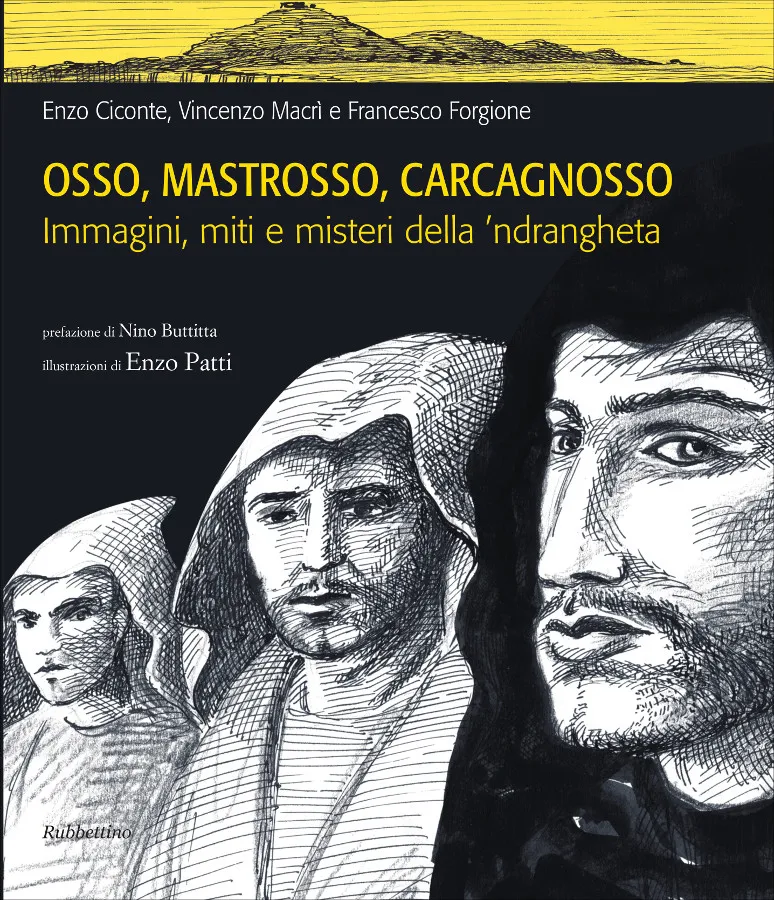 Enzo Ciconte, Vincenzo Macrì e Francesco Forgione

OSSO, MASTROSSO, CARCAGNOSSO
Immagini, miti e misteri della 'ndrangheta

prefazione di Nino Buttitta
illustrazioni di Enzo Patti

Rubbettino